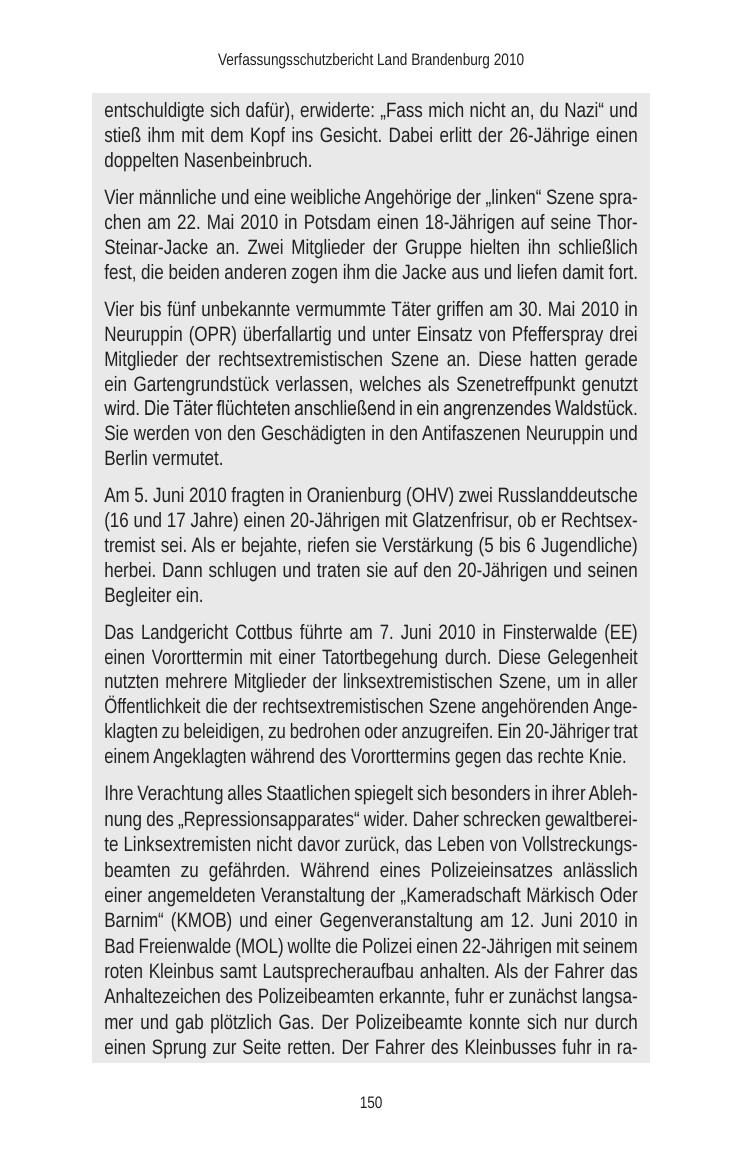 Verfassungsschutzbericht Land Brandenburg 2010

entschuldigte sich dafür), erwiderte: „Fass mich nicht an, du Nazi“ und stieß ihm mit dem Kopf ins Gesicht. Dabei erlitt der 26-Jährige einen doppelten Nasenbeinbruch.

Vier männliche und eine weibliche Angehörige der „linken“ Szene sprachen am 22. Mai 2010 in Potsdam einen 18-Jährigen auf seine Thor-Steinar-Jacke an. Zwei Mitglieder der Gruppe hielten ihn schließlich fest, die beiden anderen zogen ihm die Jacke aus und liefen damit fort.

Vier bis fünf unbekannte vermummte Täter griffen am 30. Mai 2010 in Neuruppin (OPR) überfallartig und unter Einsatz von Pfefferspray drei Mitglieder der rechtsextremistischen Szene an. Diese hatten gerade ein Gartengrundstück verlassen, welches als Szenetreffpunkt genutzt wird. Die Täter flüchteten anschließend in ein angrenzendes Waldstück. Sie werden von den Geschädigten in den Antifaszenen Neuruppin und Berlin vermutet.

Am 5. Juni 2010 fragten in Oranienburg (OHV) zwei Russlanddeutsche (16 und 17 Jahre) einen 20-Jährigen mit Glatzenfrisur, ob er Rechtsextremist sei. Als er bejahte, riefen sie Verstärkung (5 bis 6 Jugendliche) herbei. Dann schlugen und traten sie auf den 20-Jährigen und seinen Begleiter ein.

Das Landgericht Cottbus führte am 7. Juni 2010 in Finsterwalde (EE) einen Vororttermin mit einer Tatortbegehung durch. Diese Gelegenheit nutzten mehrere Mitglieder der linksextremistischen Szene, um in aller Öffentlichkeit die der rechtsextremistischen Szene angehörenden Angeklagten zu beleidigen, zu bedrohen oder anzugreifen. Ein 20-Jähriger trat einem Angeklagten während des Vororttermins gegen das rechte Knie.

Ihre Verachtung alles Staatlichen spiegelt sich besonders in ihrer Ablehnung des „Repressionsapparates“ wider. Daher schrecken gewaltbereite Linksextremisten nicht davor zurück, das Leben von Vollstreckungsbeamten zu gefährden. Während eines Polizeieinsatzes anlässlich einer angemeldeten Veranstaltung der „Kameradschaft Märkisch Oder Barnim“ (KMOB) und einer Gegenveranstaltung am 12. Juni 2010 in Bad Freienwalde (MOL) wollte die Polizei einen 22-Jährigen mit seinem roten Kleinbus samt Lautsprecheraufbau anhalten. Als der Fahrer das Anhaltezeichen des Polizeibeamten erkannte, fuhr er zunächst langsamer und gab plötzlich Gas. Der Polizeibeamte konnte sich nur durch einen Sprung zur Seite retten. Der Fahrer des Kleinbusses fuhr in ra-

150